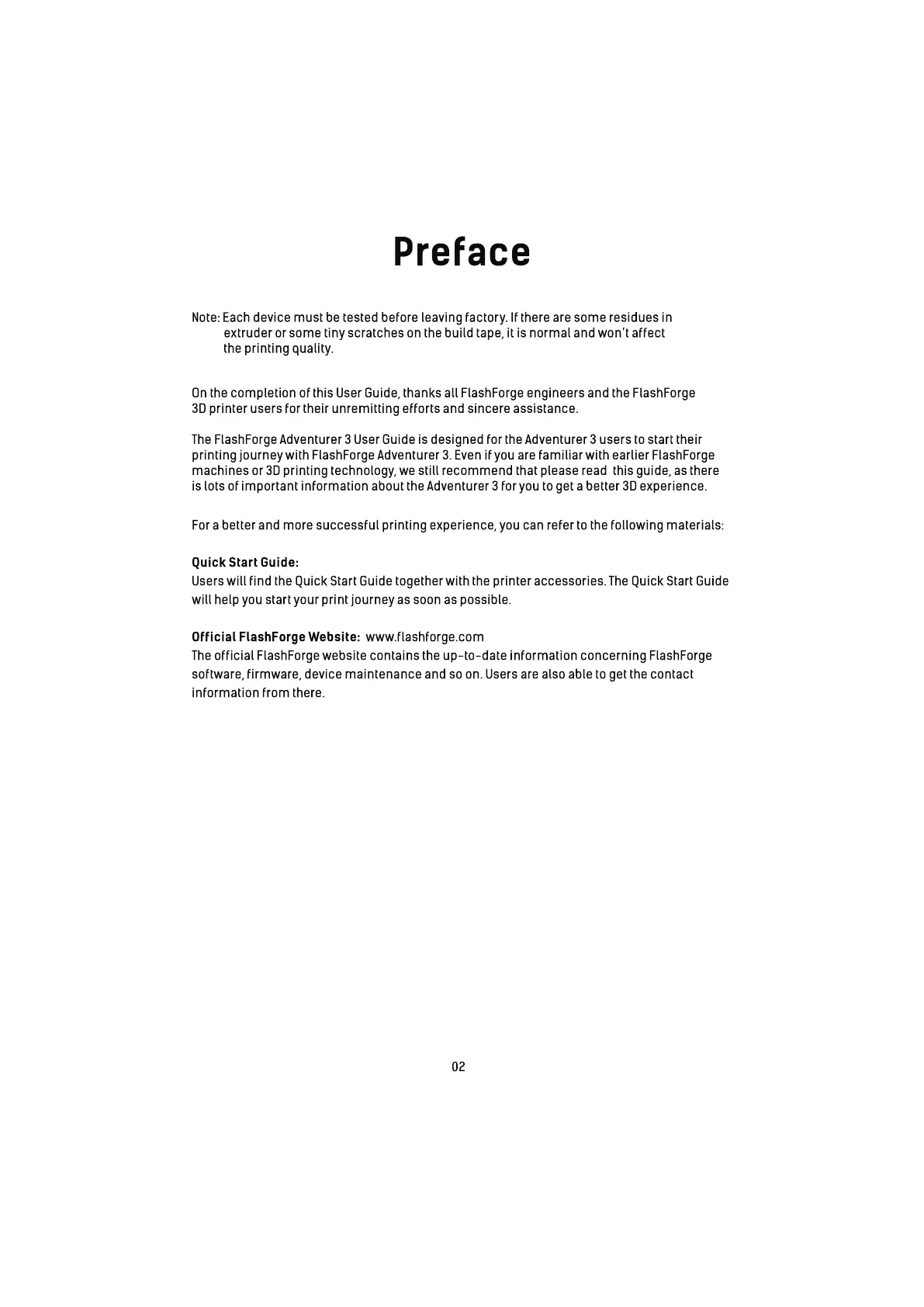 Preface

Note: Each device must be tested before leaving factory. If there are some residues in extruder or some tiny scratches on the build tape, it is normal and won't affect the printing quality.

On the completion of this User Guide, thanks all FlashForge engineers and the FlashForge 3D printer users for their unremitting efforts and sincere assistance.

The FlashForge Adventurer 3 User Guide is designed for the Adventurer 3 users to start their printing journey with FlashForge Adventurer 3. Even if you are familiar with earlier FlashForge machines or 3D printing technology, we still recommend that please read this guide, as there is lots of important information about the Adventurer 3 for you to get a better 3D experience.

For a better and more successful printing experience, you can refer to the following materials:

Quick Start Guide:
Users will find the Quick Start Guide together with the printer accessories. The Quick Start Guide will help you start your print journey as soon as possible.

Official FlashForge Website: www.flashforge.com
The official FlashForge website contains the up-to-date information concerning FlashForge software, firmware, device maintenance and so on. Users are also able to get the contact information from there.

02